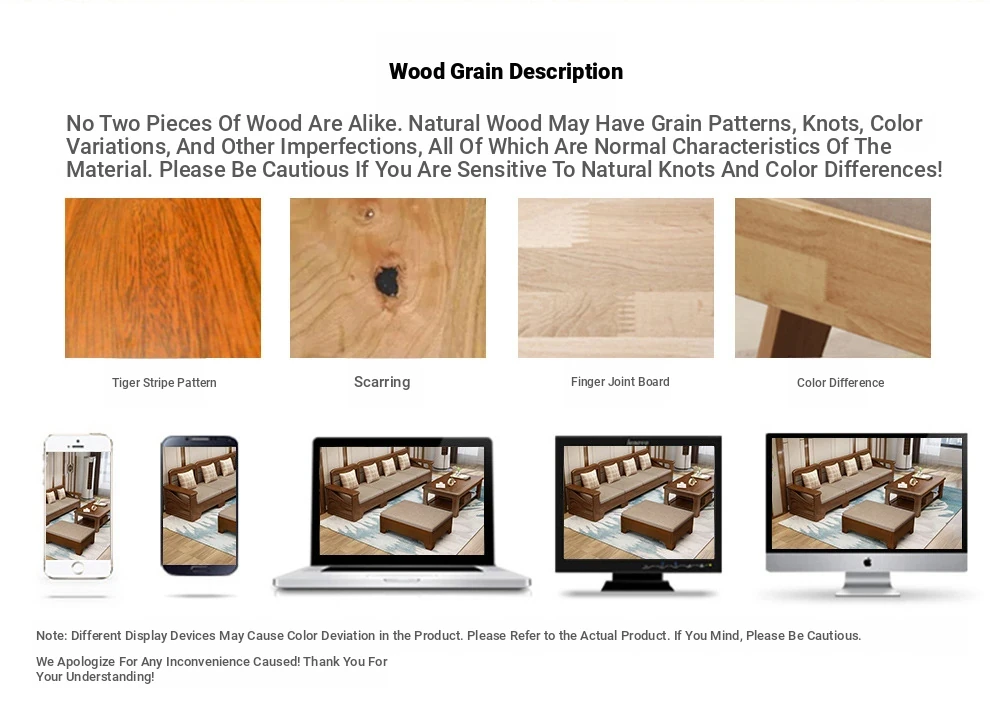 Wood Grain Description

No Two Pieces Of Wood Are Alike. Natural Wood May Have Grain Patterns, Knots, Color Variations, And Other Imperfections, All Of Which Are Normal Characteristics Of The Material. Please Be Cautious If You Are Sensitive To Natural Knots And Color Differences!

Tiger Stripe Pattern

Scarring

Finger Joint Board

Color Difference

lenovo

Note: Different Display Devices May Cause Color Deviation in the Product. Please Refer to the Actual Product. If You Mind, Please Be Cautious.

We Apologize For Any Inconvenience Caused! Thank You For Your Understanding!